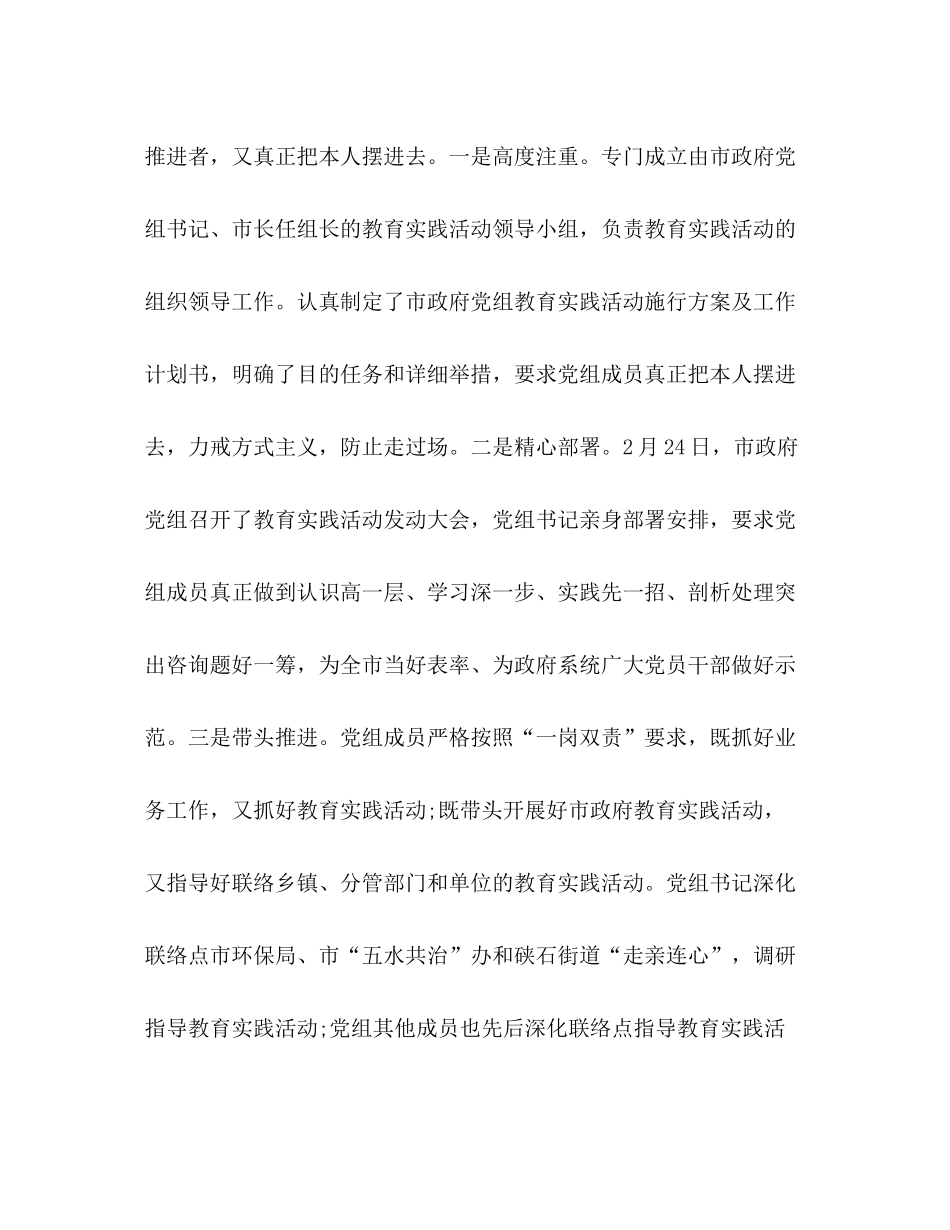 推进者，又真正把本人摆进去。一是高度注重。专门成立由市政府党组书记、市长任组长的教育实践活动领导小组，负责教育实践活动的组织领导工作。认真制定了市政府党组教育实践活动施行方案及工作计划书，明确了目的任务和详细举措，要求党组成员真正把本人摆进去，力戒方式主义，防止走过场。二是精心部署。2月24日，市政府党组召开了教育实践活动发动大会，党组书记亲身部署安排，要求党组成员真正做到认识高一层、学习深一步、实践先一招、剖析处理突出咨询题好一筹，为全市当好表率、为政府系统广大党员干部做好示范。三是带头推进。党组成员严格按照“一岗双责”要求，既抓好业务工作，又抓好教育实践活动;既带头开展好市政府教育实践活动，又指导好联络乡镇、分管部门和单位的教育实践活动。党组书记深化联络点市环保局、市“五水共治”办和硖石街道“走亲连心”，调研指导教育实践活动;党组其他成员也先后深化联络点指导教育实践活